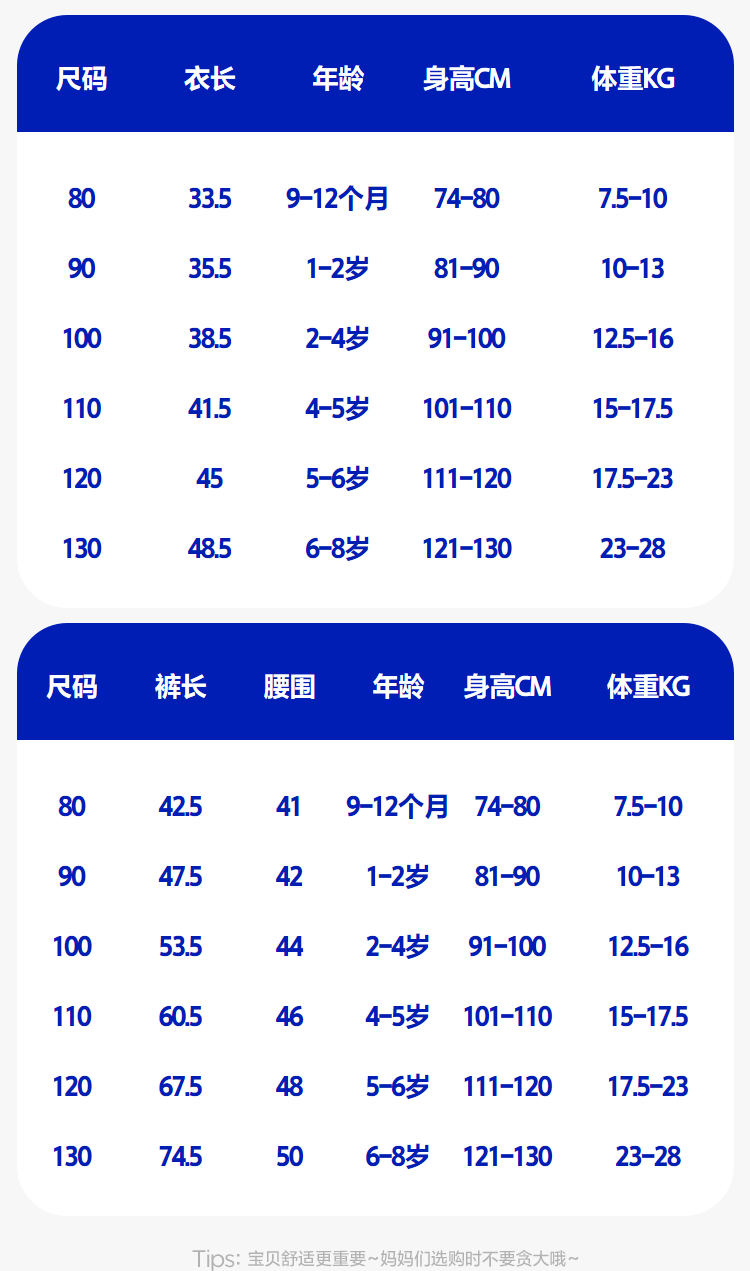 | 尺码 | 衣长 | 年龄 | 身高CM | 体重KG |
|---|---|---|---|---|
| 80 | 33.5 | 9-12个月 | 74-80 | 7.5-10 |
| 90 | 35.5 | 1-2岁 | 81-90 | 10-13 |
| 100 | 38.5 | 2-4岁 | 91-100 | 12.5-16 |
| 110 | 41.5 | 4-5岁 | 101-110 | 15-17.5 |
| 120 | 45 | 5-6岁 | 111-120 | 17.5-23 |
| 130 | 48.5 | 6-8岁 | 121-130 | 23-28 |

| 尺码 | 裤长 | 腰围 | 年龄 | 身高CM | 体重KG |
|---|---|---|---|---|---|
| 80 | 42.5 | 41 | 9-12个月 | 74-80 | 7.5-10 |
| 90 | 47.5 | 42 | 1-2岁 | 81-90 | 10-13 |
| 100 | 53.5 | 44 | 2-4岁 | 91-100 | 12.5-16 |
| 110 | 60.5 | 46 | 4-5岁 | 101-110 | 15-17.5 |
| 120 | 67.5 | 48 | 5-6岁 | 111-120 | 17.5-23 |
| 130 | 74.5 | 50 | 6-8岁 | 121-130 | 23-28 |

Tips: 宝贝舒适更重要~妈妈们选购时不要贪大哦~